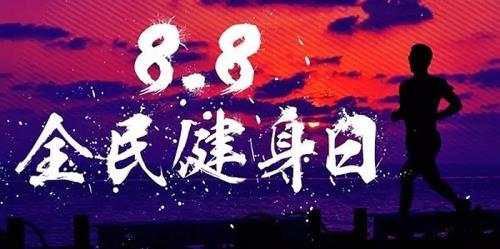 8.8
全民健身日